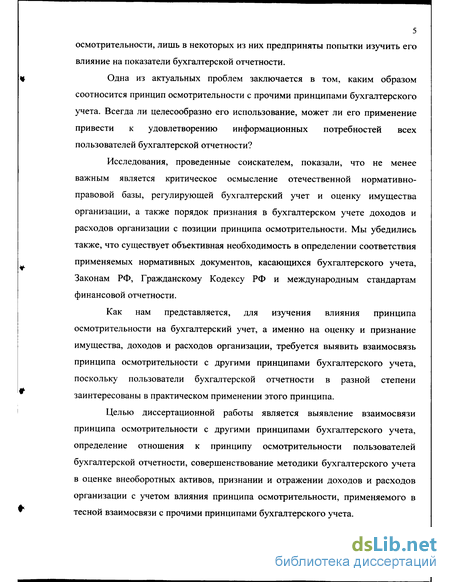 5

осмотрительности, лишь в некоторых из них предприняты попытки изучить его влияние на показатели бухгалтерской отчетности.

Одна из актуальных проблем заключается в том, каким образом соотносится принцип осмотрительности с прочими принципами бухгалтерского учета. Всегда ли целесообразно его использование, может ли его применение привести к удовлетворению информационных потребностей всех пользователей бухгалтерской отчетности?

Исследования, проведенные соискателем, показали, что не менее важным является критическое осмысление отечественной нормативно-правовой базы, регулирующей бухгалтерский учет и оценку имущества организации, а также порядок признания в бухгалтерском учете доходов и расходов организации с позиции принципа осмотрительности. Мы убедились также, что существует объективная необходимость в определении соответствия применяемых нормативных документов, касающихся бухгалтерского учета, Законам РФ, Гражданскому Кодексу РФ и международным стандартам финансовой отчетности.

Как нам представляется, для изучения влияния принципа осмотрительности на бухгалтерский учет, а именно на оценку и признание имущества, доходов и расходов организации, требуется выявить взаимосвязь принципа осмотрительности с другими принципами бухгалтерского учета, поскольку пользователи бухгалтерской отчетности в разной степени заинтересованы в практическом применении этого принципа.

Целью диссертационной работы является выявление взаимосвязи принципа осмотрительности с другими принципами бухгалтерского учета, определение отношения к принципу осмотрительности пользователей бухгалтерской отчетности, совершенствование методики бухгалтерского учета в оценке внеоборотных активов, признании и отражении доходов и расходов организации с учетом влияния принципа осмотрительности, применяемого в тесной взаимосвязи с прочими принципами бухгалтерского учета.

dsLib.net
библиотека диссертаций